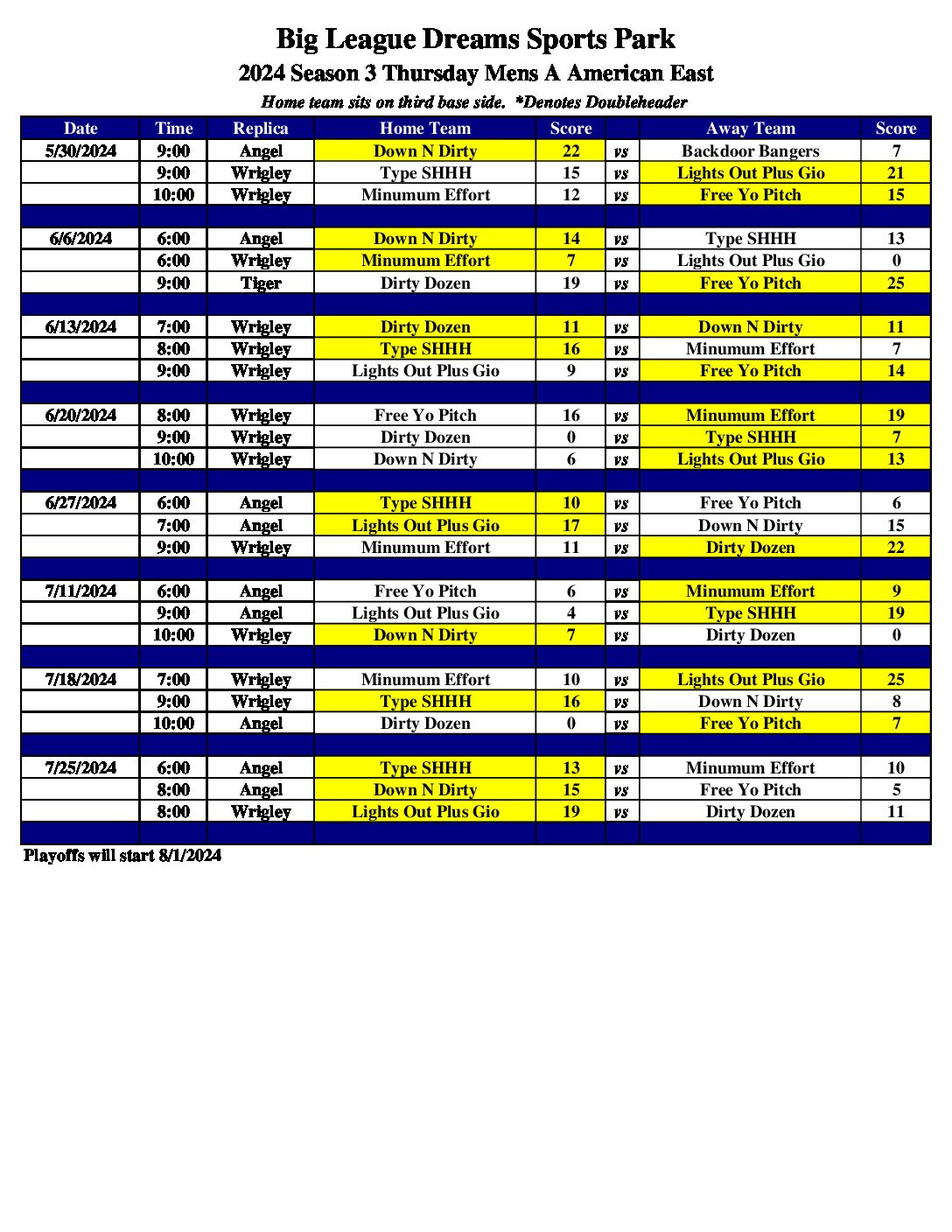 Big League Dreams Sports Park

2024 Season 3 Thursday Mens A American East

Home team sits on third base side. *Denotes Doubleheader

| Date | Time | Replica | Home Team | Score | | Away Team | Score |
|---|---|---|---|---|---|---|---|
| 5/30/2024 | 9:00 | Angel | Down N Dirty | 22 | vs | Backdoor Bangers | 7 |
| | 9:00 | Wrigley | Type SHHH | 15 | vs | Lights Out Plus Gio | 21 |
| | 10:00 | Wrigley | Minumum Effort | 12 | vs | Free Yo Pitch | 15 |
| | | | | | | | |
| 6/6/2024 | 6:00 | Angel | Down N Dirty | 14 | vs | Type SHHH | 13 |
| | 6:00 | Wrigley | Minumum Effort | 7 | vs | Lights Out Plus Gio | 0 |
| | 9:00 | Tiger | Dirty Dozen | 19 | vs | Free Yo Pitch | 25 |
| | | | | | | | |
| 6/13/2024 | 7:00 | Wrigley | Dirty Dozen | 11 | vs | Down N Dirty | 11 |
| | 8:00 | Wrigley | Type SHHH | 16 | vs | Minumum Effort | 7 |
| | 9:00 | Wrigley | Lights Out Plus Gio | 9 | vs | Free Yo Pitch | 14 |
| | | | | | | | |
| 6/20/2024 | 8:00 | Wrigley | Free Yo Pitch | 16 | vs | Minumum Effort | 19 |
| | 9:00 | Wrigley | Dirty Dozen | 0 | vs | Type SHHH | 7 |
| | 10:00 | Wrigley | Down N Dirty | 6 | vs | Lights Out Plus Gio | 13 |
| | | | | | | | |
| 6/27/2024 | 6:00 | Angel | Type SHHH | 10 | vs | Free Yo Pitch | 6 |
| | 7:00 | Angel | Lights Out Plus Gio | 17 | vs | Down N Dirty | 15 |
| | 9:00 | Wrigley | Minumum Effort | 11 | vs | Dirty Dozen | 22 |
| | | | | | | | |
| 7/11/2024 | 6:00 | Angel | Free Yo Pitch | 6 | vs | Minumum Effort | 9 |
| | 9:00 | Angel | Lights Out Plus Gio | 4 | vs | Type SHHH | 19 |
| | 10:00 | Wrigley | Down N Dirty | 7 | vs | Dirty Dozen | 0 |
| | | | | | | | |
| 7/18/2024 | 7:00 | Wrigley | Minumum Effort | 10 | vs | Lights Out Plus Gio | 25 |
| | 9:00 | Wrigley | Type SHHH | 16 | vs | Down N Dirty | 8 |
| | 10:00 | Angel | Dirty Dozen | 0 | vs | Free Yo Pitch | 7 |
| | | | | | | | |
| 7/25/2024 | 6:00 | Angel | Type SHHH | 13 | vs | Minumum Effort | 10 |
| | 8:00 | Angel | Down N Dirty | 15 | vs | Free Yo Pitch | 5 |
| | 8:00 | Wrigley | Lights Out Plus Gio | 19 | vs | Dirty Dozen | 11 |
| | | | | | | | |

Playoffs will start 8/1/2024